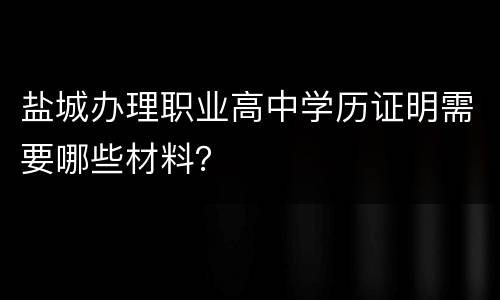 盐城办理职业高中学历证明需要哪些材料?